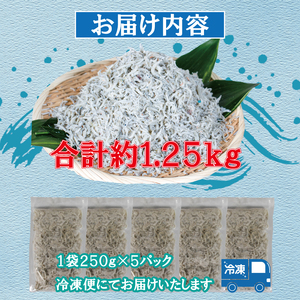 お届け内容

合計約1.25kg

1袋250g×5パック

冷凍便にてお届けいたします

冷凍